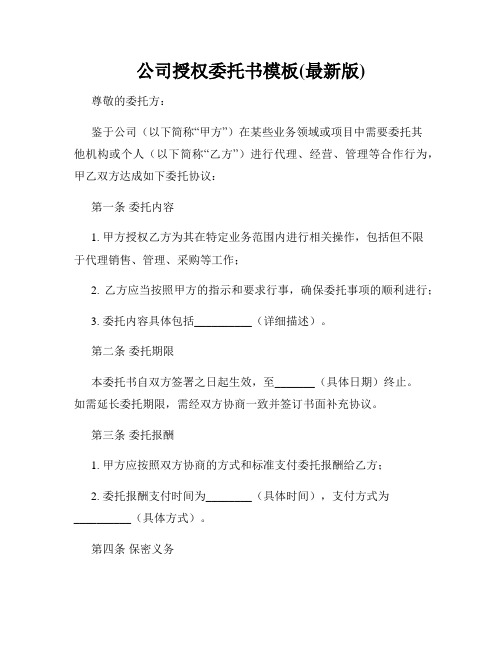 公司授权委托书模板(最新版)

尊敬的委托方：

鉴于公司（以下简称“甲方”）在某些业务领域或项目中需要委托其他机构或个人（以下简称“乙方”）进行代理、经营、管理等合作行为，甲乙双方达成如下委托协议：

第一条 委托内容

1. 甲方授权乙方为其在特定业务范围内进行相关操作，包括但不限于代理销售、管理、采购等工作；

2. 乙方应当按照甲方的指示和要求行事，确保委托事项的顺利进行；

3. 委托内容具体包括__________（详细描述）。

第二条 委托期限

本委托书自双方签署之日起生效，至_______（具体日期）终止。如需延长委托期限，需经双方协商一致并签订书面补充协议。

第三条 委托报酬

1. 甲方应按照双方协商的方式和标准支付委托报酬给乙方；

2. 委托报酬支付时间为________（具体时间），支付方式为__________（具体方式）。

第四条 保密义务